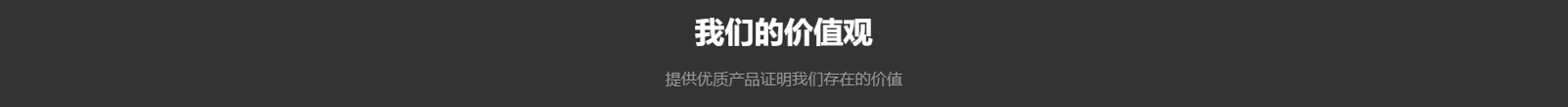 我们的价值观

提供优质产品证明我们存在的价值